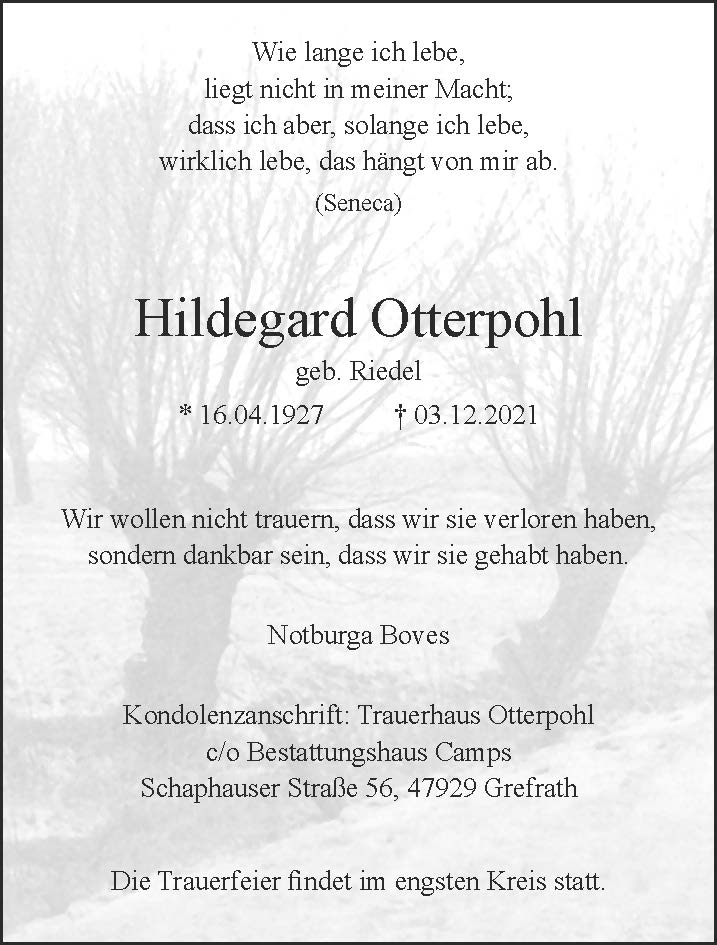 Wie lange ich lebe,
liegt nicht in meiner Macht;
dass ich aber, solange ich lebe,
wirklich lebe, das hängt von mir ab.
(Seneca)

Hildegard Otterpohl
geb. Riedel
* 16.04.1927 † 03.12.2021

Wir wollen nicht trauern, dass wir sie verloren haben,
sondern dankbar sein, dass wir sie gehabt haben.

Notburga Boves

Kondolenzanschrift: Trauerhaus Otterpohl
c/o Bestattungshaus Camps
Schaphauser Straße 56, 47929 Grefrath

Die Trauerfeier findet im engsten Kreis statt.